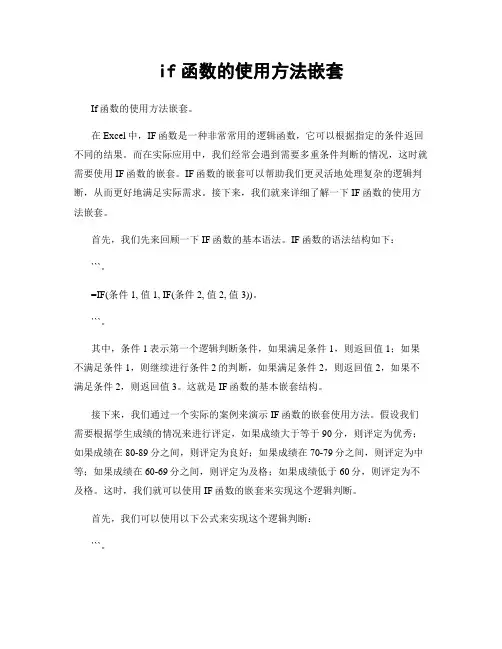 if 函数的使用方法嵌套

If 函数的使用方法嵌套。

在 Excel 中，IF 函数是一种非常常用的逻辑函数，它可以根据指定的条件返回不同的结果。而在实际应用中，我们经常会遇到需要多重条件判断的情况，这时就需要使用 IF 函数的嵌套。IF 函数的嵌套可以帮助我们更灵活地处理复杂的逻辑判断，从而更好地满足实际需求。接下来，我们就来详细了解一下 IF 函数的使用方法嵌套。

首先，我们先来回顾一下 IF 函数的基本语法。IF 函数的语法结构如下：

```。

=IF(条件 1, 值 1, IF(条件 2, 值 2, 值 3))。

```。

其中，条件 1 表示第一个逻辑判断条件，如果满足条件 1，则返回值 1；如果不满足条件 1，则继续进行条件 2 的判断，如果满足条件 2，则返回值 2，如果不满足条件 2，则返回值 3。这就是 IF 函数的基本嵌套结构。

接下来，我们通过一个实际的案例来演示 IF 函数的嵌套使用方法。假设我们需要根据学生成绩的情况来进行评定，如果成绩大于等于 90 分，则评定为优秀；如果成绩在 80-89 分之间，则评定为良好；如果成绩在 70-79 分之间，则评定为中等；如果成绩在 60-69 分之间，则评定为及格；如果成绩低于 60 分，则评定为不及格。这时，我们就可以使用 IF 函数的嵌套来实现这个逻辑判断。

首先，我们可以使用以下公式来实现这个逻辑判断：

```。